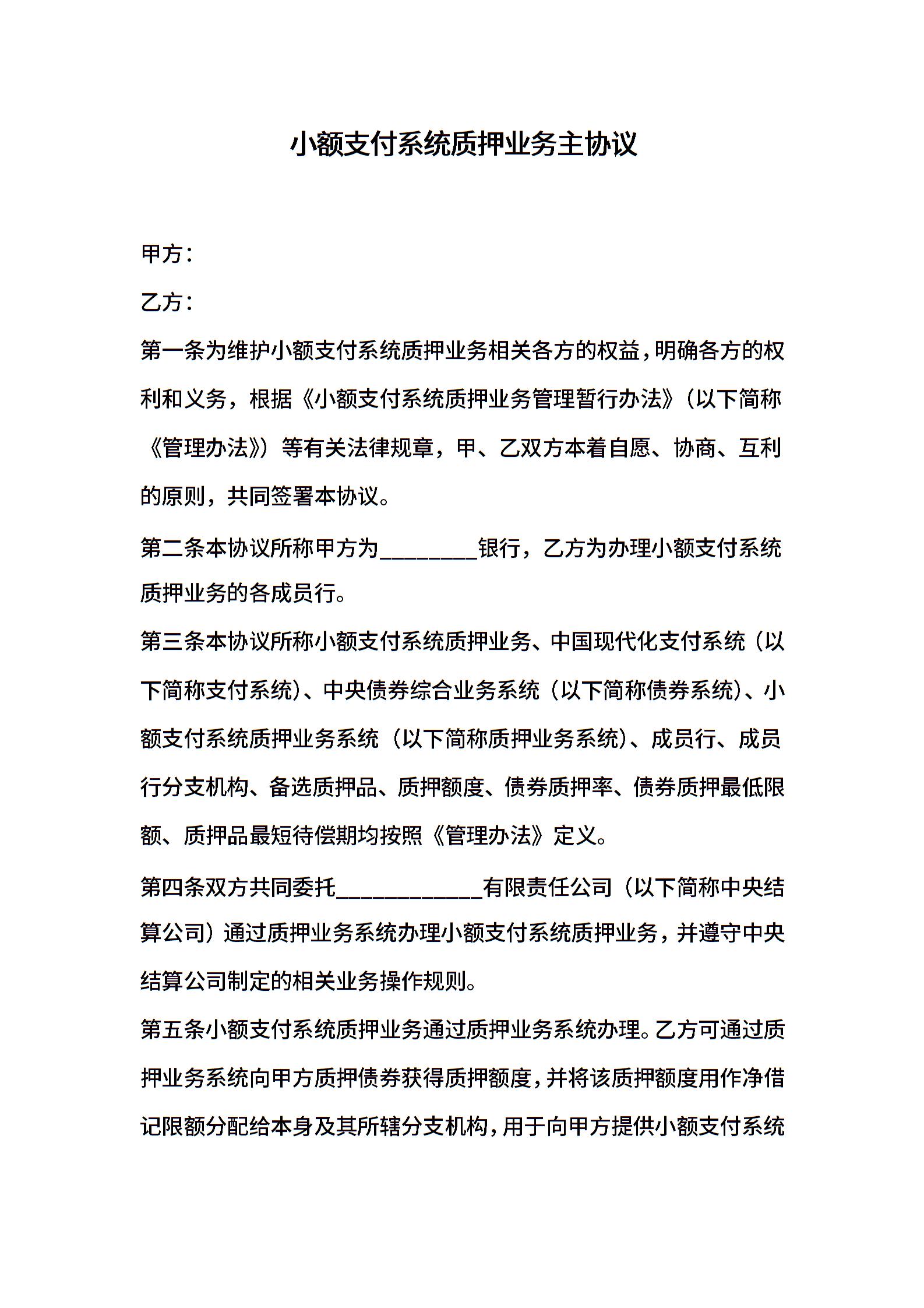 小额支付系统质押业务主协议

甲方：

乙方：

第一条为维护小额支付系统质押业务相关各方的权益，明确各方的权利和义务，根据《小额支付系统质押业务管理暂行办法》（以下简称《管理办法》）等有关法律规章，甲、乙双方本着自愿、协商、互利的原则，共同签署本协议。

第二条本协议所称甲方为________银行，乙方为办理小额支付系统质押业务的各成员行。

第三条本协议所称小额支付系统质押业务、中国现代化支付系统（以下简称支付系统）、中央债券综合业务系统（以下简称债券系统）、小额支付系统质押业务系统（以下简称质押业务系统）、成员行、成员行分支机构、备选质押品、质押额度、债券质押率、债券质押最低限额、质押品最短待偿期均按照《管理办法》定义。

第四条双方共同委托____________有限责任公司（以下简称中央结算公司）通过质押业务系统办理小额支付系统质押业务，并遵守中央结算公司制定的相关业务操作规则。

第五条小额支付系统质押业务通过质押业务系统办理。乙方可通过质押业务系统向甲方质押债券获得质押额度，并将该质押额度用作净借记限额分配给本身及其所辖分支机构，用于向甲方提供小额支付系统